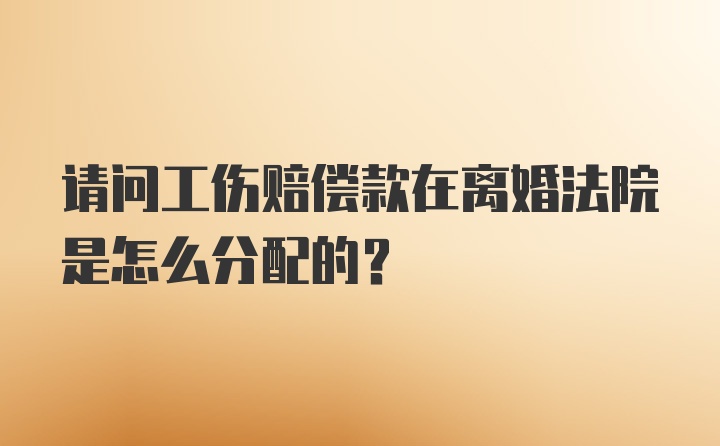 请问工伤赔偿款在离婚法院是怎么分配的？